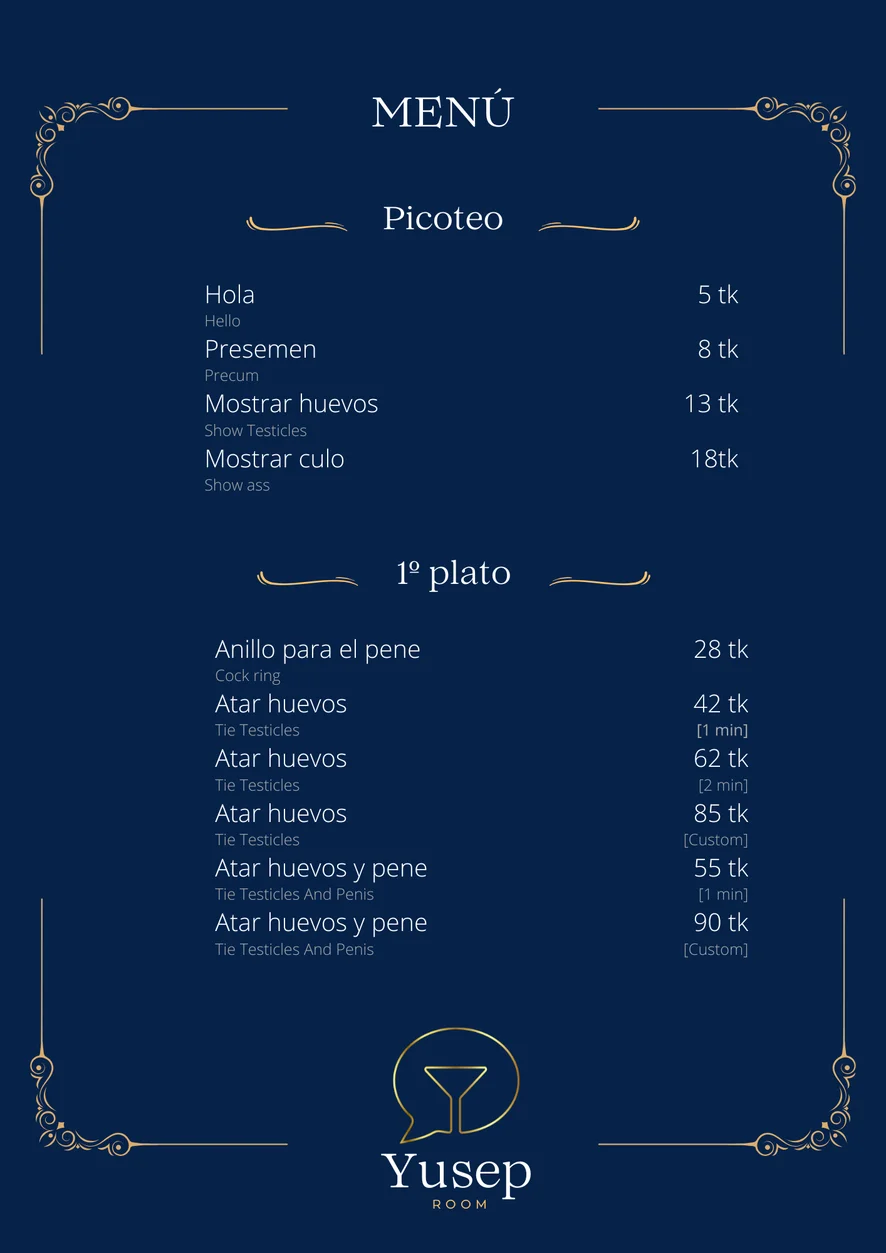 MENÚ

Picoteo

Hola 5 tk
Hello
Presemen 8 tk
Precum
Mostrar huevos 13 tk
Show Testicles
Mostrar culo 18tk
Show ass

1º plato

Anillo para el pene 28 tk
Cock ring
Atar huevos 42 tk
Tie Testicles [1 min]
Atar huevos 62 tk
Tie Testicles [2 min]
Atar huevos 85 tk
Tie Testicles [Custom]
Atar huevos y pene 55 tk
Tie Testicles And Penis [1 min]
Atar huevos y pene 90 tk
Tie Testicles And Penis [Custom]

Yusep
ROOM